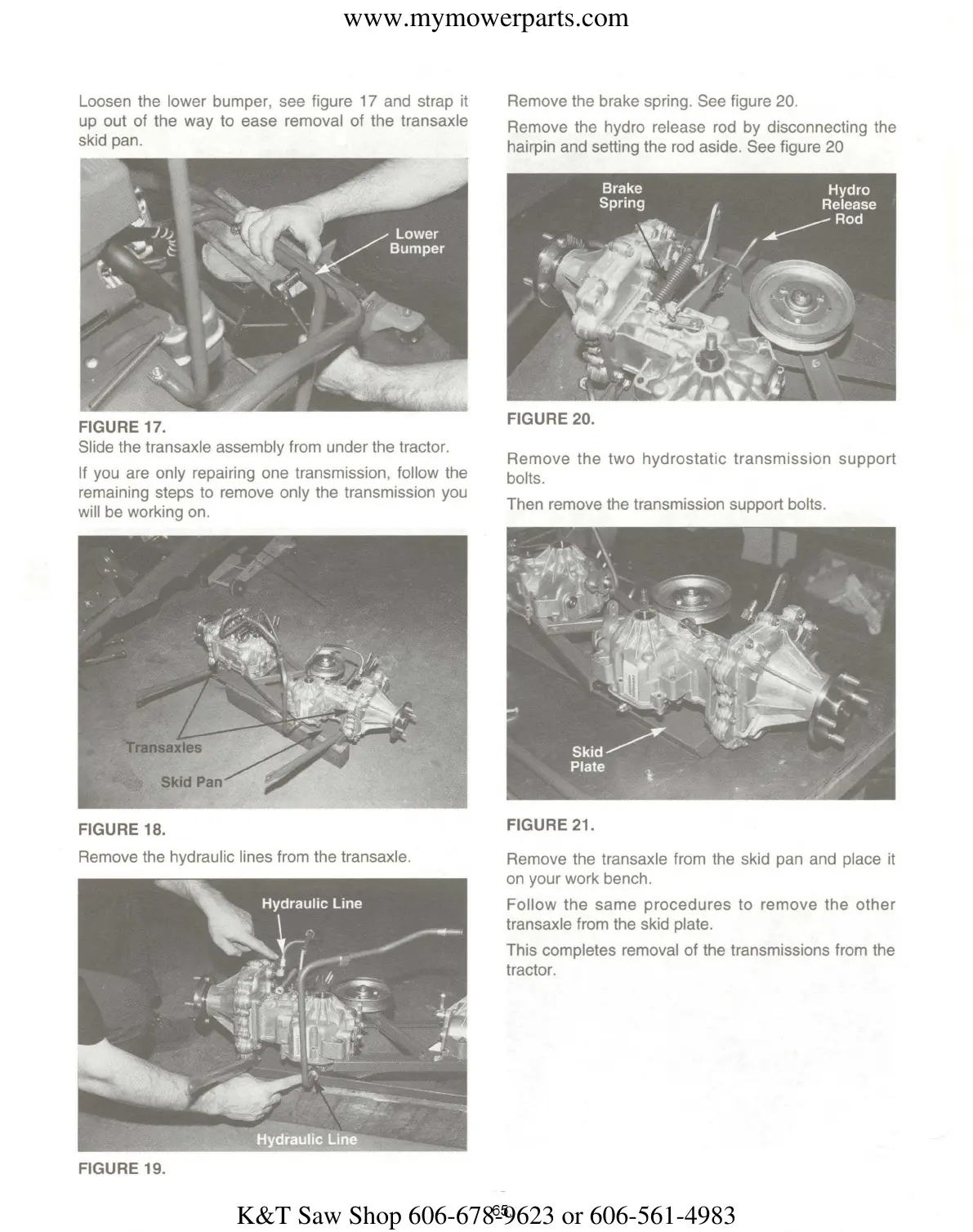 www.mymowerparts.com

Loosen the lower bumper, see figure 17 and strap it up out of the way to ease removal of the transaxle skid pan.

Lower Bumper

FIGURE 17.
Slide the transaxle assembly from under the tractor.

If you are only repairing one transmission, follow the remaining steps to remove only the transmission you will be working on.

Transaxles

Skid Pan

FIGURE 18.
Remove the hydraulic lines from the transaxle.

Hydraulic Line

Hydraulic Line

FIGURE 19.

Remove the brake spring. See figure 20.

Remove the hydro release rod by disconnecting the hairpin and setting the rod aside. See figure 20

Brake Spring

Hydro Release Rod

FIGURE 20.

Remove the two hydrostatic transmission support bolts.

Then remove the transmission support bolts.

Skid Plate

FIGURE 21.

Remove the transaxle from the skid pan and place it on your work bench.

Follow the same procedures to remove the other transaxle from the skid plate.

This completes removal of the transmissions from the tractor.

65

K&T Saw Shop 606-678-9623 or 606-561-4983